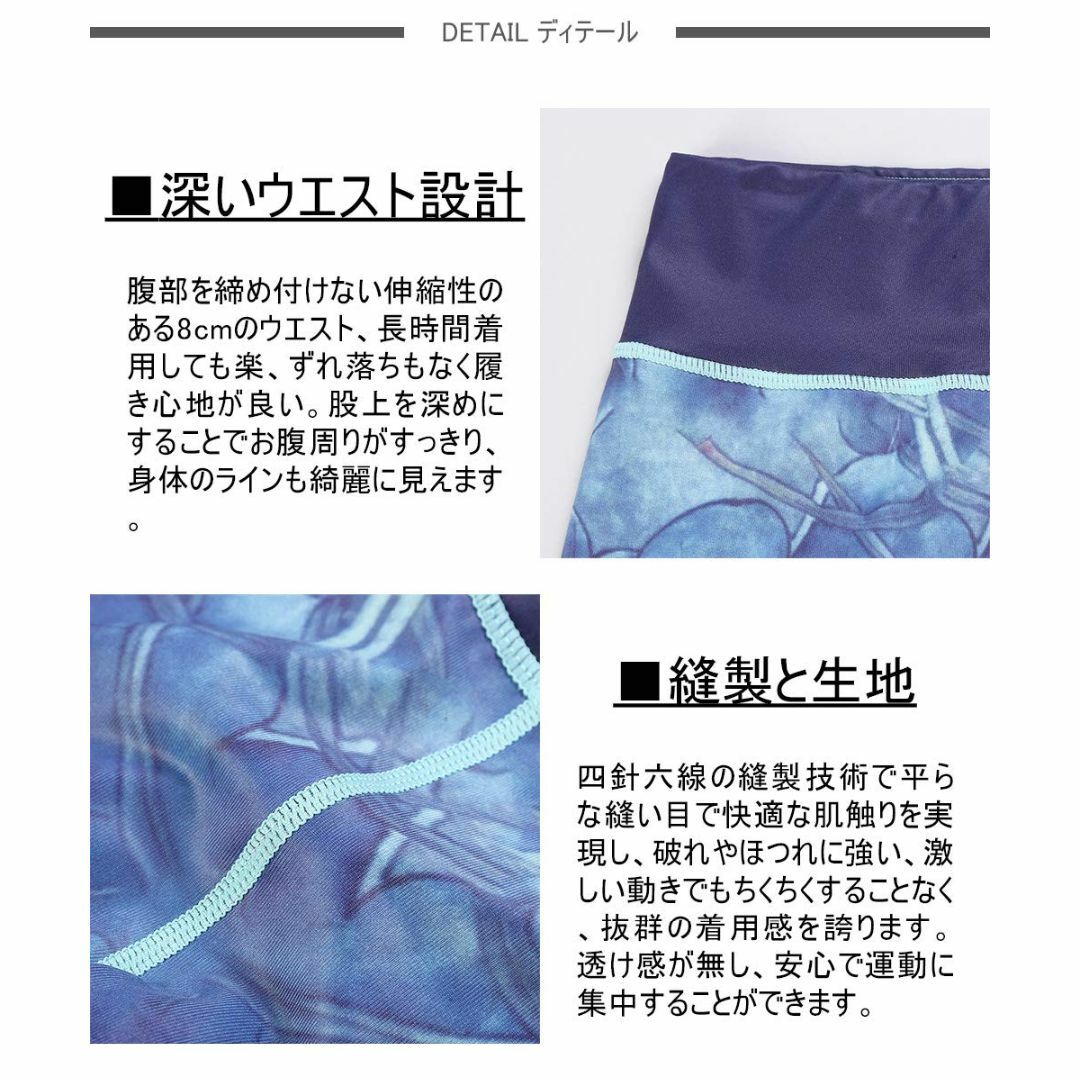 DETAIL ディテール

■深いウエスト設計

腹部を締め付けない伸縮性のある8cmのウエスト、長時間着用しても楽、ずれ落ちもなく履き心地が良い。股上を深めにすることでお腹周りがすっきり、身体のラインも綺麗に見えます。

■縫製と生地

四針六線の縫製技術で平らな縫い目で快適な肌触りを実現し、破れやほつれに強い、激しい動きでもちくちくすることなく、抜群の着用感を誇ります。透け感が無し、安心で運動に集中することができます。